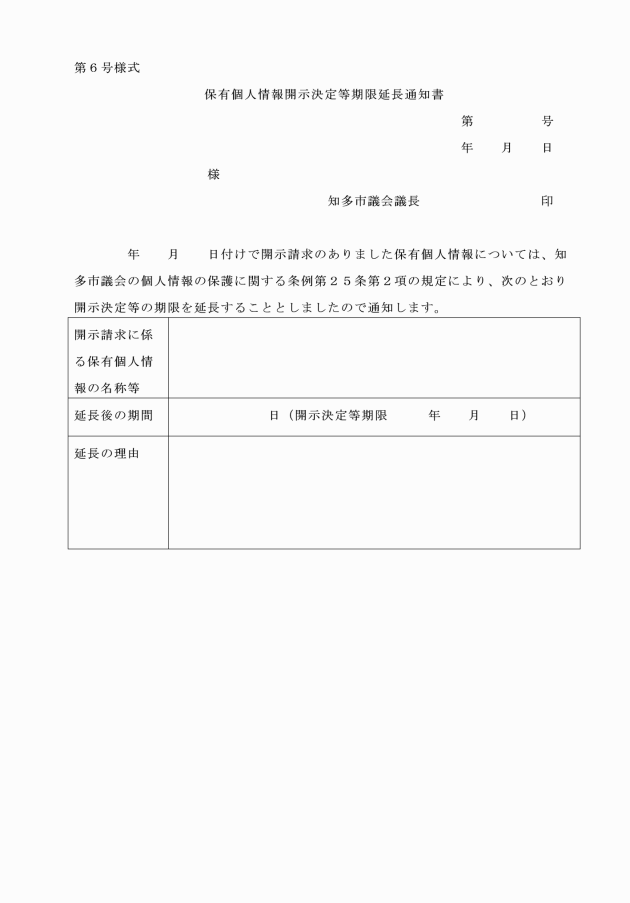 第６号様式

保有個人情報開示決定等期限延長通知書

第　　　号

年　月　日

様

知多市議会議長　　　　　印

年　月　日付けで開示請求のありました保有個人情報については、知多市議会の個人情報の保護に関する条例第２５条第２項の規定により、次のとおり開示決定等の期限を延長することとしましたので通知します。

| 開示請求に係る保有個人情報の名称等 | |
|---|---|
| 延長後の期間 | 日（開示決定等期限　年　月　日） |
| 延長の理由 | |